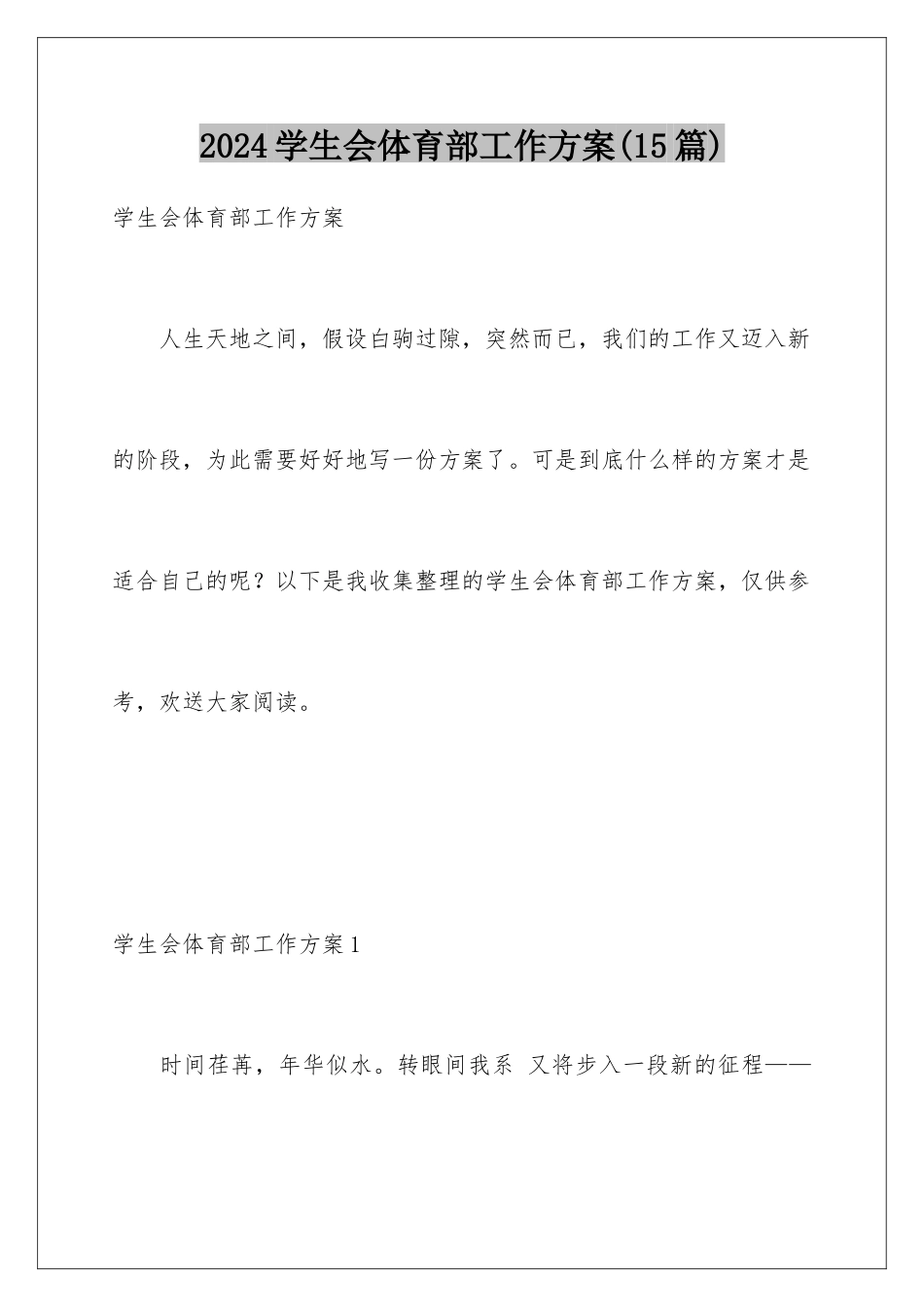 2024学生会体育部工作方案(15篇)

学生会体育部工作方案

人生天地之间，假设白驹过隙，突然而已，我们的工作又迈入新的阶段，为此需要好好地写一份方案了。可是到底什么样的方案才是适合自己的呢？以下是我收集整理的学生会体育部工作方案，仅供参考，欢送大家阅读。

学生会体育部工作方案1

时间荏苒，年华似水。转眼间我系 又将步入一段新的征程——